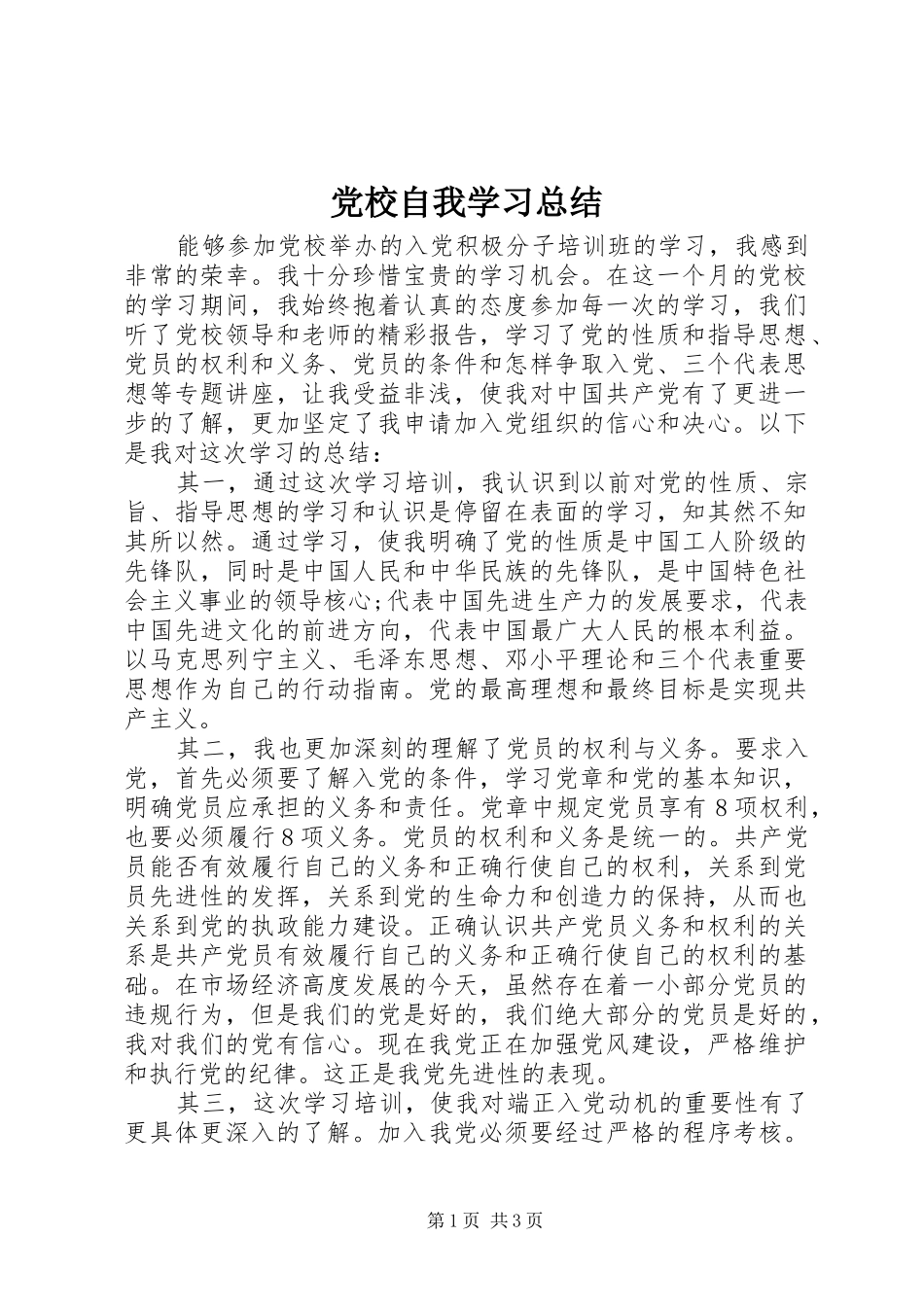 党校自我学习总结

能够参加党校举办的入党积极分子培训班的学习，我感到非常的荣幸。我十分珍惜宝贵的学习机会。在这一个月的党校的学习期间，我始终抱着认真的态度参加每一次的学习，我们听了党校领导和老师的精彩报告，学习了党的性质和指导思想、党员的权利和义务、党员的条件和怎样争取入党、三个代表思想等专题讲座，让我受益非浅，使我对中国共产党有了更进一步的了解，更加坚定了我申请加入党组织的信心和决心。以下是我对这次学习的总结：

其一，通过这次学习培训，我认识到以前对党的性质、宗旨、指导思想的学习和认识是停留在表面的学习，知其然不知其所以然。通过学习，使我明确了党的性质是中国工人阶级的先锋队，同时是中国人民和中华民族的先锋队，是中国特色社会主义事业的领导核心;代表中国先进生产力的发展要求，代表中国先进文化的前进方向，代表中国最广大人民的根本利益。以马克思列宁主义、毛泽东思想、邓小平理论和三个代表重要思想作为自己的行动指南。党的最高理想和最终目标是实现共产主义。

其二，我也更加深刻的理解了党员的权利与义务。要求入党，首先必须要了解入党的条件，学习党章和党的基本知识，明确党员应承担的义务和责任。党章中规定党员享有8项权利，也要必须履行8项义务。党员的权利和义务是统一的。共产党员能否有效履行自己的义务和正确行使自己的权利，关系到党员先进性的发挥，关系到党的生命力和创造力的保持，从而也关系到党的执政能力建设。正确认识共产党员义务和权利的关系是共产党员有效履行自己的义务和正确行使自己的权利的基础。在市场经济高度发展的今天，虽然存在着一小部分党员的违规行为，但是我们的党是好的，我们绝大部分的党员是好的，我对我们的党有信心。现在我党正在加强党风建设，严格维护和执行党的纪律。这正是我党先进性的表现。

其三，这次学习培训，使我对端正入党动机的重要性有了更具体更深入的了解。加入我党必须要经过严格的程序考核。

第1页 共3页